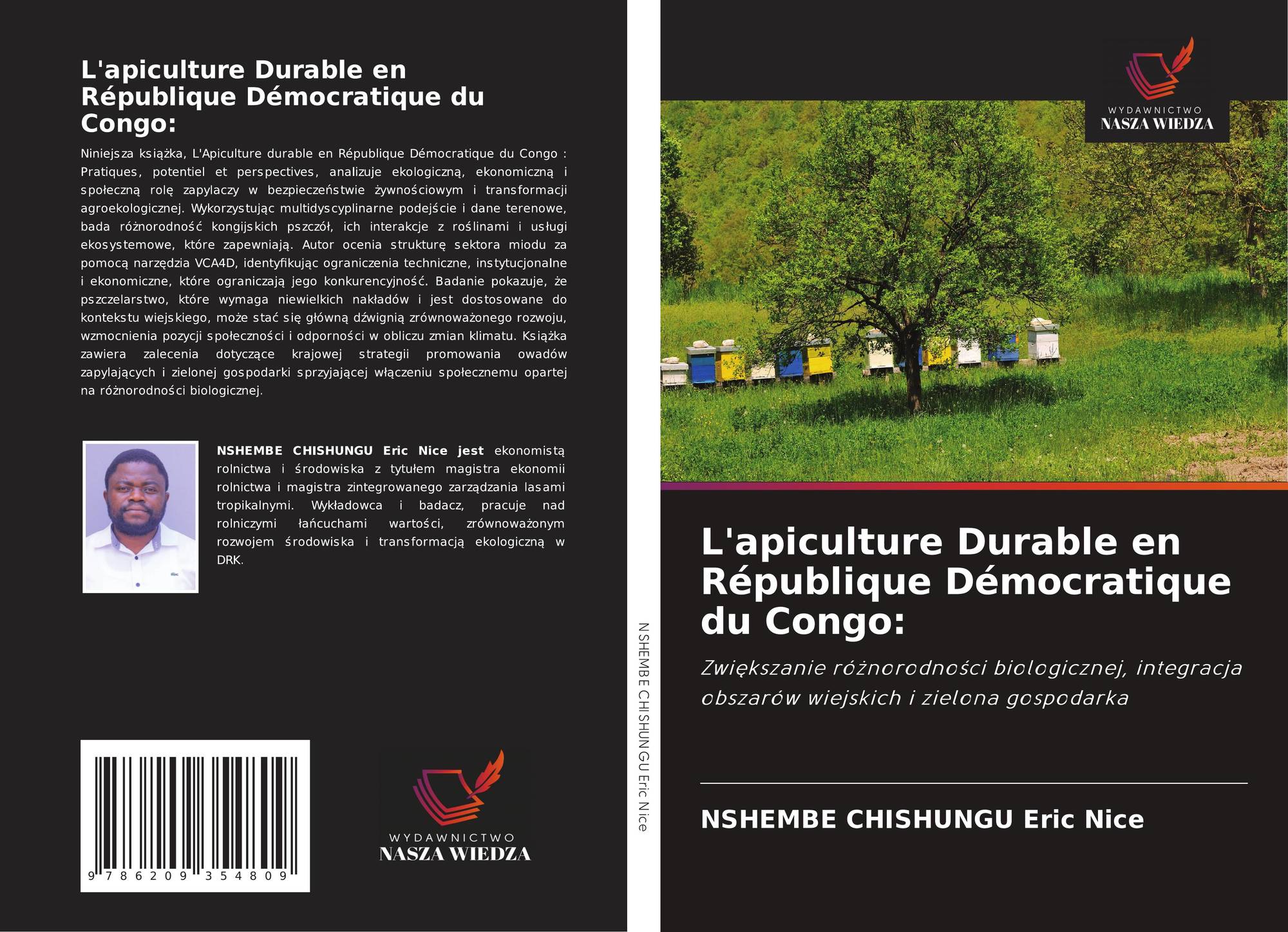 L'apiculture Durable en République Démocratique du Congo:

Niniejsza książka, L'Apiculture durable en République Démocratique du Congo : Pratiques, potentiel et perspectives, analizuje ekologiczną, ekonomiczną i społeczną rolę zapylaczy w bezpieczeństwie żywnościowym i transformacji agroekologicznej. Wykorzystując multidyscyplinarne podejście i dane terenowe, bada różnorodność kongijskich pszczół, ich interakcje z roślinami i usługi ekosystemowe, które zapewniają. Autor ocenia strukturę sektora miodu za pomocą narzędzia VCA4D, identyfikując ograniczenia techniczne, instytucjonalne i ekonomiczne, które ograniczają jego konkurencyjność. Badanie pokazuje, że pszczelarstwo, które wymaga niewielkich nakładów i jest dostosowane do kontekstu wiejskiego, może stać się główną dźwignią zrównoważonego rozwoju, wzmocnienia pozycji społeczności i odporności w obliczu zmian klimatu. Książka zawiera zalecenia dotyczące krajowej strategii promowania owadów zapylających i zielonej gospodarki sprzyjającej włączeniu społecznemu opartej na różnorodności biologicznej.

NSHEMBE CHISHUNGU Eric Nice jest ekonomistą rolnictwa i środowiska z tytułem magistra ekonomii rolnictwa i magistra zintegrowanego zarządzania lasami tropikalnymi. Wykładowca i badacz, pracuje nad rolniczymi łańcuchami wartości, zrównoważonym rozwojem środowiska i transformacją ekologiczną w DRK.

9 786209 354809

WYDAWNICTWO
NASZA WIEDZA

NSHEMBE CHISHUNGU Eric Nice

WYDAWNICTWO
NASZA WIEDZA

L'apiculture Durable en République Démocratique du Congo:

Zwiększanie różnorodności biologicznej, integracja obszarów wiejskich i zielona gospodarka

NSHEMBE CHISHUNGU Eric Nice